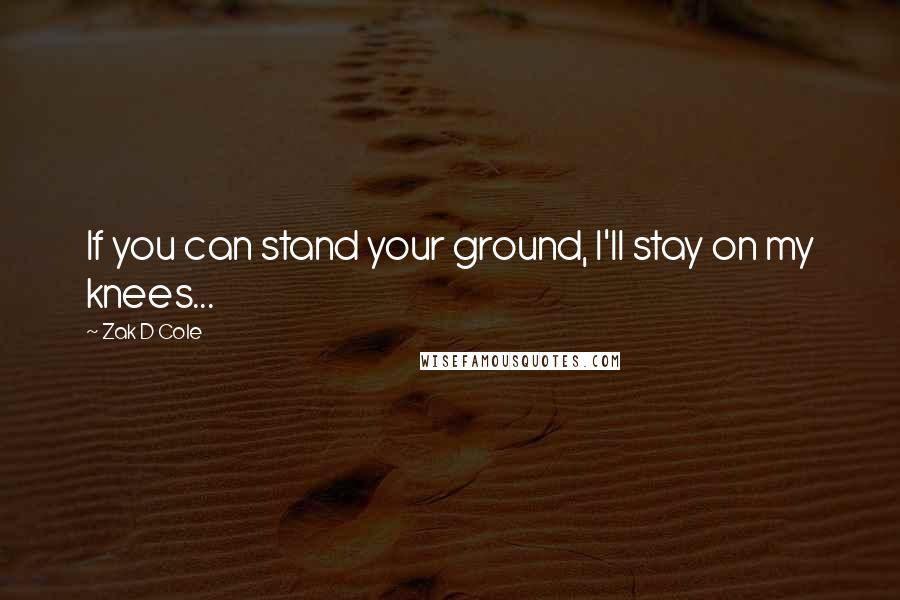 If you can stand your ground, I'll stay on my knees...

~ Zak D Cole

WISEFAMOUSQUOTES.COM